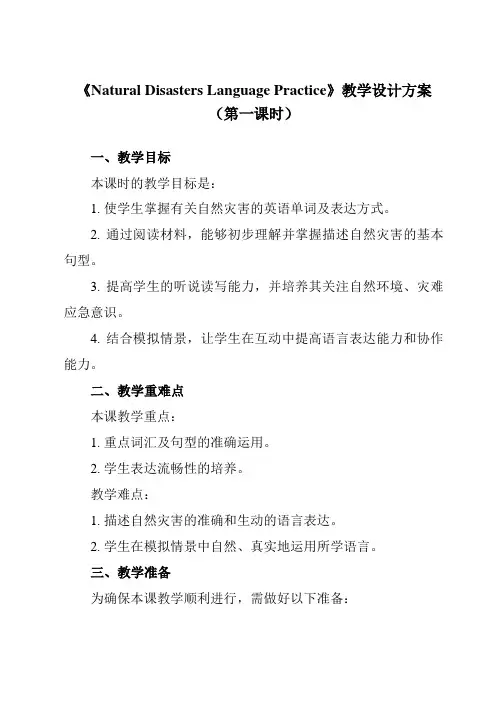 《Natural Disasters Language Practice》教学设计方案
（第一课时）

一、教学目标

本课时的教学目标是：

1. 使学生掌握有关自然灾害的英语单词及表达方式。

2. 通过阅读材料，能够初步理解并掌握描述自然灾害的基本句型。

3. 提高学生的听说读写能力，并培养其关注自然环境、灾难应急意识。

4. 结合模拟情景，让学生在互动中提高语言表达能力和协作能力。

二、教学重难点

本课教学重点：

1. 重点词汇及句型的准确运用。

2. 学生表达流畅性的培养。

教学难点：

1. 描述自然灾害的准确和生动的语言表达。

2. 学生在模拟情景中自然、真实地运用所学语言。

三、教学准备

为确保本课教学顺利进行，需做好以下准备：